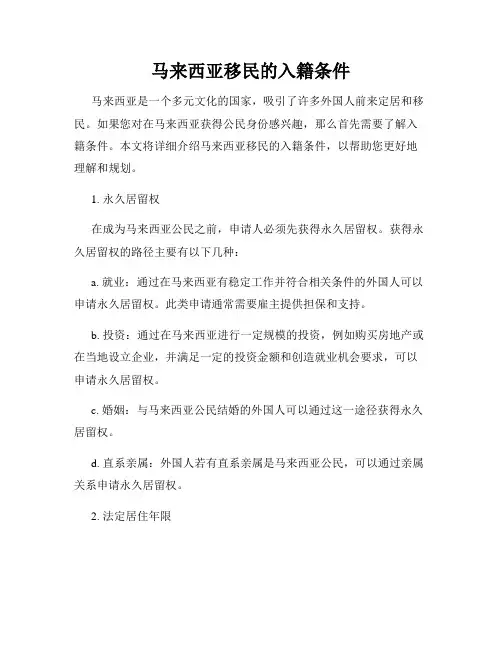 马来西亚移民的入籍条件

马来西亚是一个多元文化的国家，吸引了许多外国人前来定居和移民。如果您对在马来西亚获得公民身份感兴趣，那么首先需要了解入籍条件。本文将详细介绍马来西亚移民的入籍条件，以帮助您更好地理解和规划。

1. 永久居留权

在成为马来西亚公民之前，申请人必须先获得永久居留权。获得永久居留权的路径主要有以下几种：

a. 就业：通过在马来西亚有稳定工作并符合相关条件的外国人可以申请永久居留权。此类申请通常需要雇主提供担保和支持。

b. 投资：通过在马来西亚进行一定规模的投资，例如购买房地产或在当地设立企业，并满足一定的投资金额和创造就业机会要求，可以申请永久居留权。

c. 婚姻：与马来西亚公民结婚的外国人可以通过这一途径获得永久居留权。

d. 直系亲属：外国人若有直系亲属是马来西亚公民，可以通过亲属关系申请永久居留权。

2. 法定居住年限